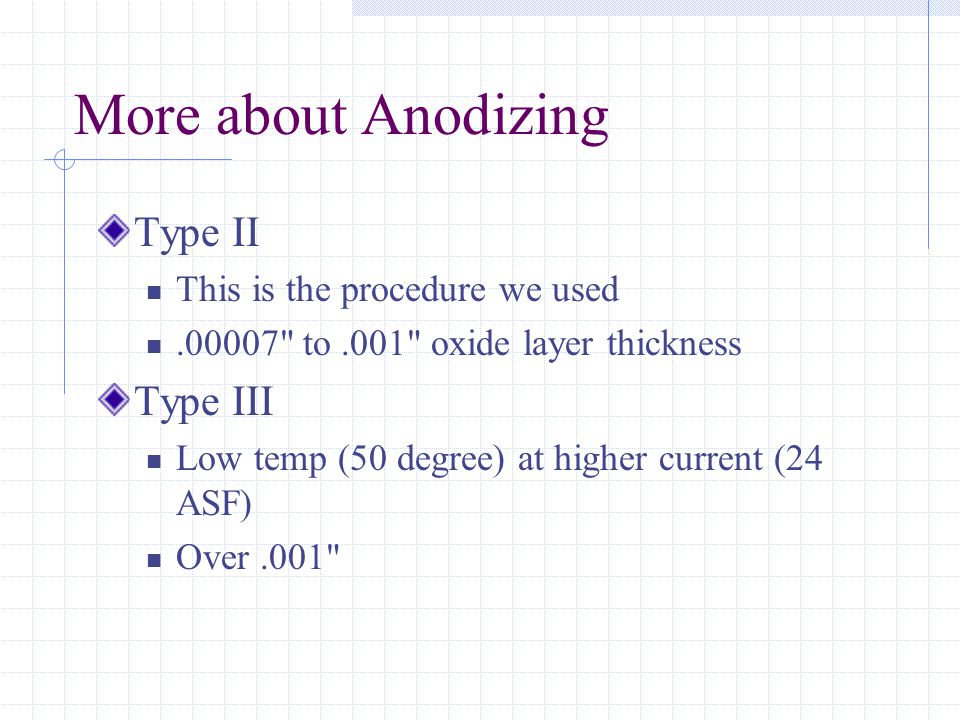 More about Anodizing

Type II

This is the procedure we used

.00007" to .001" oxide layer thickness

Type III

Low temp (50 degree) at higher current (24 ASF)

Over .001"